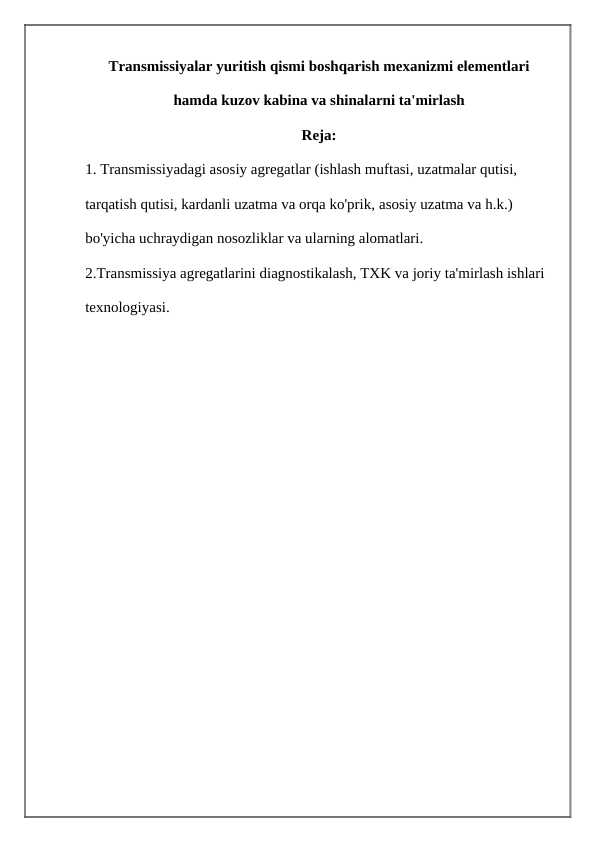 Transmissiyalar yuritish qismi boshqarish mexanizmi elementlari hamda kuzov kabina va shinalarni ta'mirlash

Reja:

1. Transmissiyadagi asosiy agregatlar (ishlash muftasi, uzatmalar qutisi, tarqatish qutisi, kardanli uzatma va orqa ko'prik, asosiy uzatma va h.k.) bo'yicha uchraydigan nosozliklar va ularning alomatlari.

2.Transmissiya agregatlarini diagnostikalash, TXK va joriy ta'mirlash ishlari texnologiyasi.